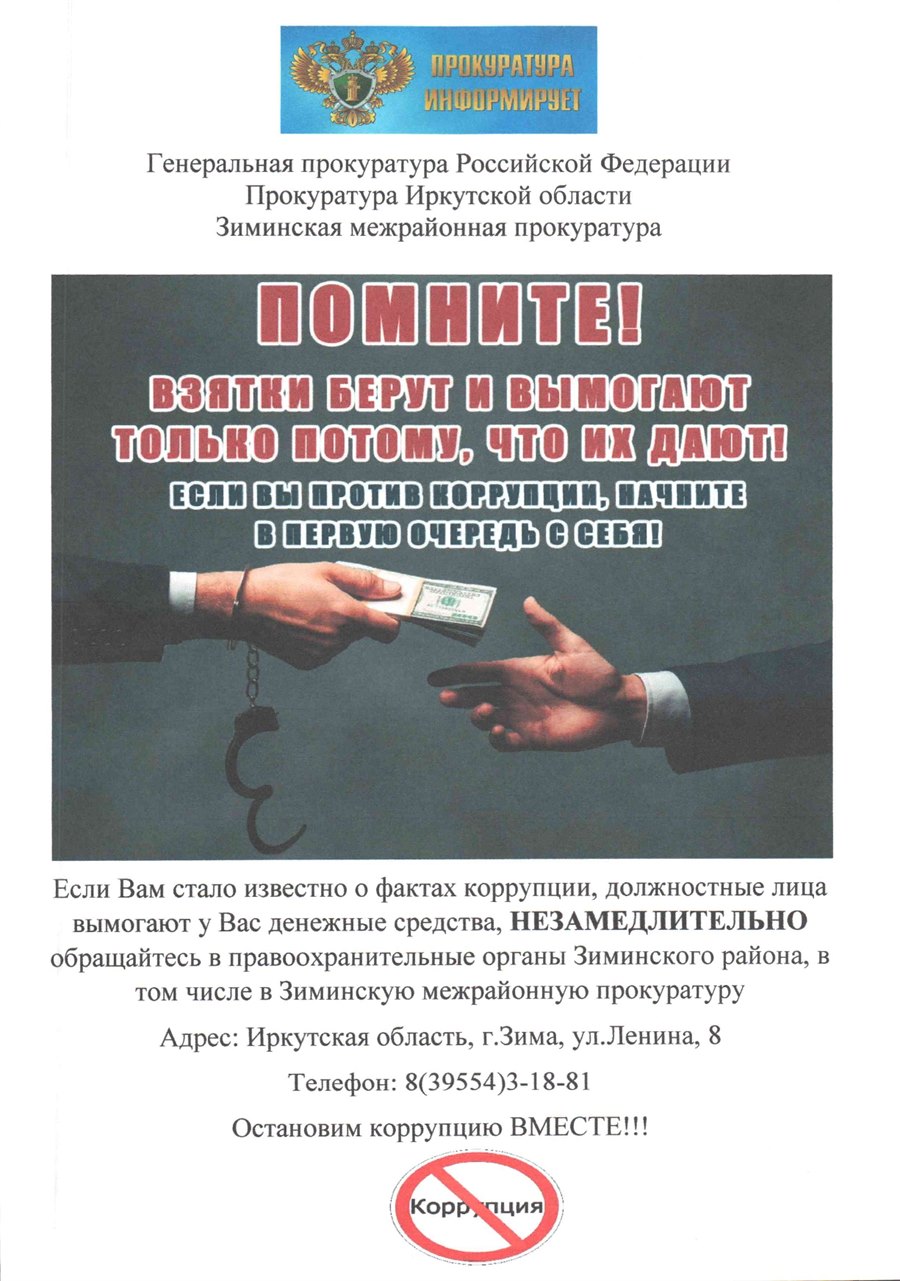 ПРОКУРАТУРА ИНФОРМИРУЕТ

Генеральная прокуратура Российской Федерации
Прокуратура Иркутской области
Зиминская межрайонная прокуратура

ПОМНИТЕ!

ВЗЯТКИ БЕРУТ И ВЫМОГАЮТ ТОЛЬКО ПОТОМУ, ЧТО ИХ ДАЮТ!

ЕСЛИ ВЫ ПРОТИВ КОРРУПЦИИ, НАЧНИТЕ В ПЕРВУЮ ОЧЕРЕДЬ С СЕБЯ!

Если Вам стало известно о фактах коррупции, должностные лица вымогают у Вас денежные средства, НЕЗАМЕДЛИТЕЛЬНО обращайтесь в правоохранительные органы Зиминского района, в том числе в Зиминскую межрайонную прокуратуру

Адрес: Иркутская область, г.Зима, ул.Ленина, 8

Телефон: 8(39554)3-18-81

Остановим коррупцию ВМЕСТЕ!!!

Коррупция